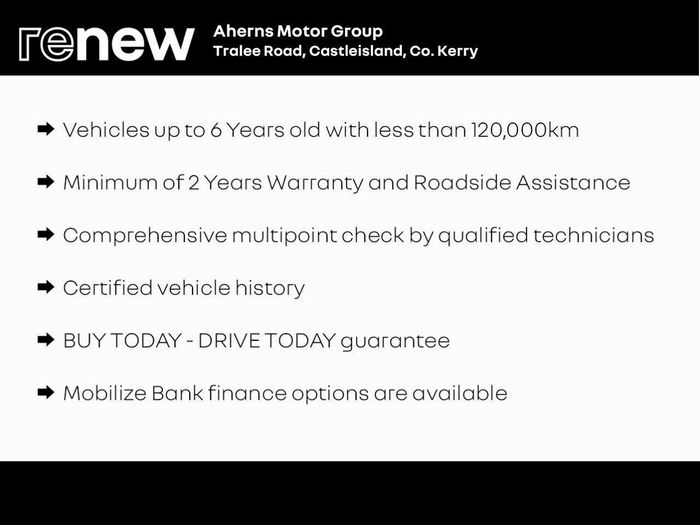 renew

Aherns Motor Group
Tralee Road, Castleisland, Co. Kerry

➡ Vehicles up to 6 Years old with less than 120,000km

➡ Minimum of 2 Years Warranty and Roadside Assistance

➡ Comprehensive multipoint check by qualified technicians

➡ Certified vehicle history

➡ BUY TODAY - DRIVE TODAY guarantee

➡ Mobilize Bank finance options are available